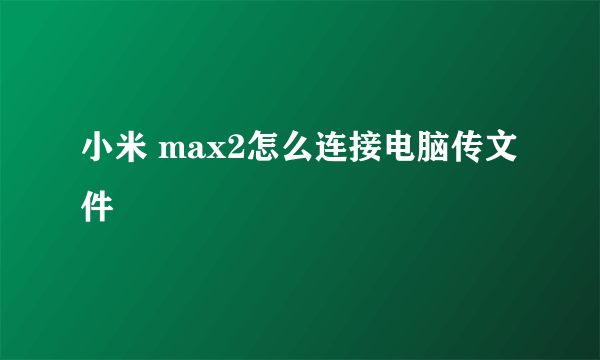 小米 max2怎么连接电脑传文件